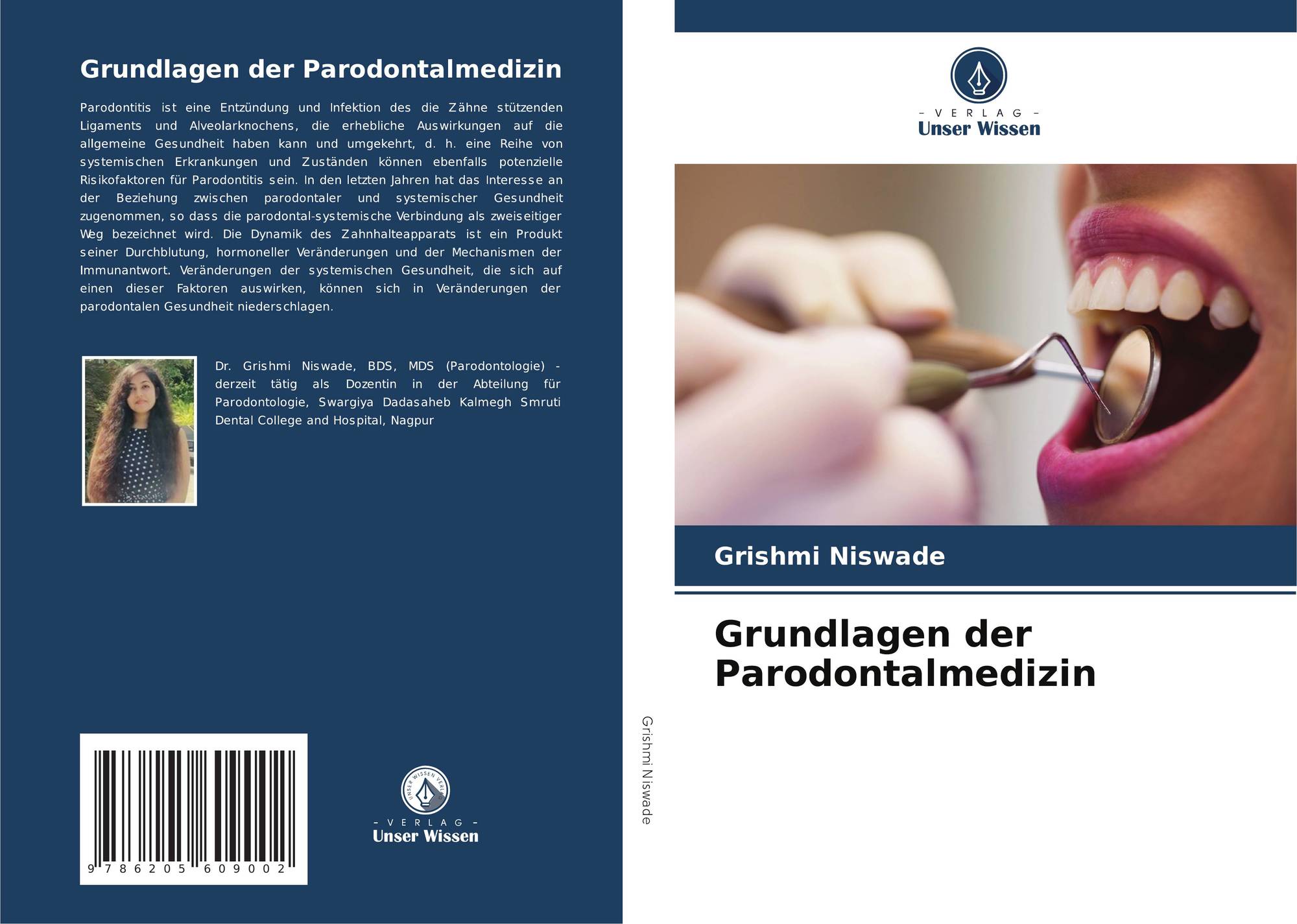 Grundlagen der Parodontalmedizin

Parodontitis ist eine Entzündung und Infektion des die Zähne stützenden Ligaments und Alveolarknochens, die erhebliche Auswirkungen auf die allgemeine Gesundheit haben kann und umgekehrt, d. h. eine Reihe von systemischen Erkrankungen und Zuständen können ebenfalls potenzielle Risikofaktoren für Parodontitis sein. In den letzten Jahren hat das Interesse an der Beziehung zwischen parodontaler und systemischer Gesundheit zugenommen, so dass die parodontal-systemische Verbindung als zweiseitiger Weg bezeichnet wird. Die Dynamik des Zahnhalteapparats ist ein Produkt seiner Durchblutung, hormoneller Veränderungen und der Mechanismen der Immunantwort. Veränderungen der systemischen Gesundheit, die sich auf einen dieser Faktoren auswirken, können sich in Veränderungen der parodontalen Gesundheit niederschlagen.

Dr. Grishmi Niswade, BDS, MDS (Parodontologie) - derzeit tätig als Dozentin in der Abteilung für Parodontologie, Swargiya Dadasaheb Kalmegh Smruti Dental College and Hospital, Nagpur

9 786205 609002

- VERLAG -
Unser Wissen

Grishmi Niswade

- VERLAG -
Unser Wissen

Grishmi Niswade

Grundlagen der Parodontalmedizin